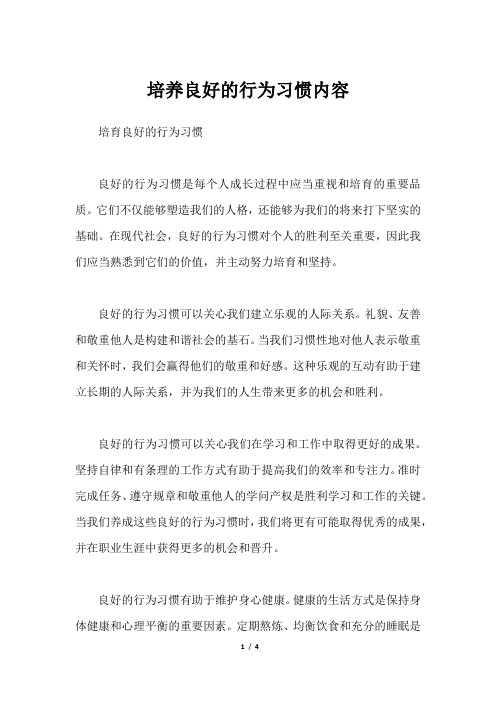 培养良好的行为习惯内容

培育良好的行为习惯

良好的行为习惯是每个人成长过程中应当重视和培育的重要品质。它们不仅能够塑造我们的人格，还能够为我们的将来打下坚实的基础。在现代社会，良好的行为习惯对个人的胜利至关重要，因此我们应当熟悉到它们的价值，并主动努力培育和坚持。

良好的行为习惯可以关心我们建立乐观的人际关系。礼貌、友善和敬重他人是构建和谐社会的基石。当我们习惯性地对他人表示敬重和关怀时，我们会赢得他们的敬重和好感。这种乐观的互动有助于建立长期的人际关系，并为我们的人生带来更多的机会和胜利。

良好的行为习惯可以关心我们在学习和工作中取得更好的成果。坚持自律和有条理的工作方式有助于提高我们的效率和专注力。准时完成任务、遵守规章和敬重他人的学问产权是胜利学习和工作的关键。当我们养成这些良好的行为习惯时，我们将更有可能取得优秀的成果，并在职业生涯中获得更多的机会和晋升。

良好的行为习惯有助于维护身心健康。健康的生活方式是保持身体健康和心理平衡的重要因素。定期熬炼、均衡饮食和充分的睡眠是

1 / 4